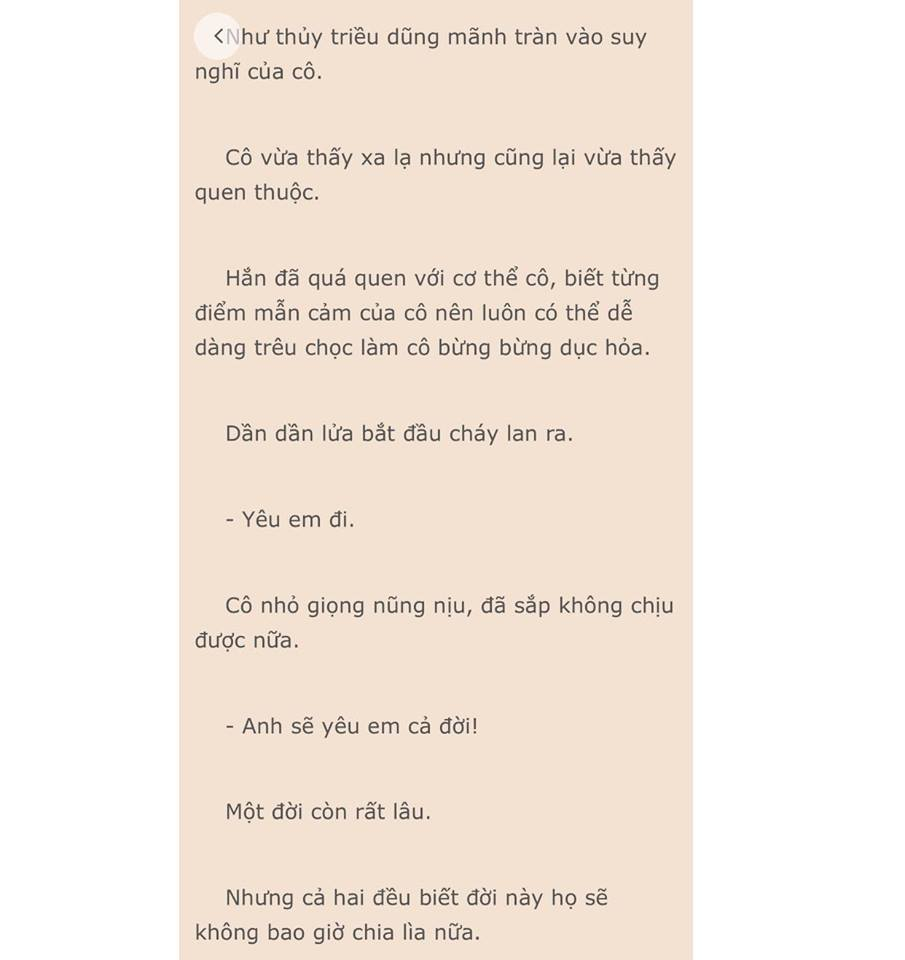 Như thủy triều dũng mãnh tràn vào suy nghĩ của cô.

Cô vừa thấy xa lạ nhưng cũng lại vừa thấy quen thuộc.

Hắn đã quá quen với cơ thể cô, biết từng điểm mẫn cảm của cô nên luôn có thể dễ dàng trêu chọc làm cô bừng bừng dục hỏa.

Dần dần lửa bắt đầu cháy lan ra.

- Yêu em đi.

Cô nhỏ giọng nũng nịu, đã sắp không chịu được nữa.

- Anh sẽ yêu em cả đời!

Một đời còn rất lâu.

Nhưng cả hai đều biết đời này họ sẽ không bao giờ chia lìa nữa.